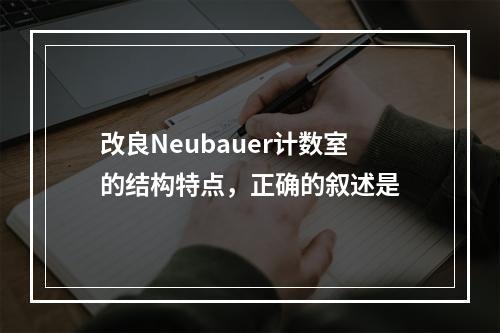 改良Neubauer计数室的结构特点，正确的叙述是